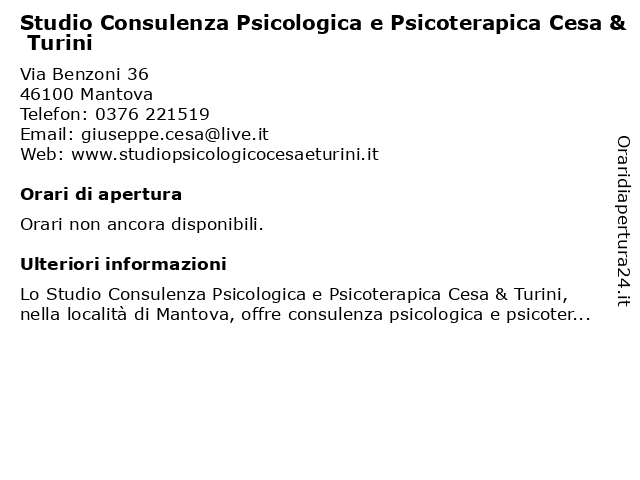 Studio Consulenza Psicologica e Psicoterapica Cesa & Turini

Via Benzoni 36
46100 Mantova
Telefon: 0376 221519
Email: giuseppe.cesa@live.it
Web: www.studiopsicologicocesaeturini.it

Orari di apertura

Orari non ancora disponibili.

Ulteriori informazioni

Lo Studio Consulenza Psicologica e Psicoterapica Cesa & Turini, nella località di Mantova, offre consulenza psicologica e psicoter...

Oraridiapertura24.it